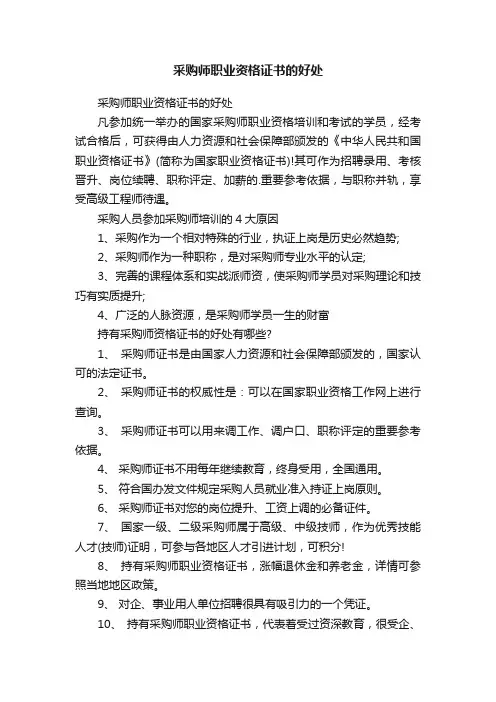 采购师职业资格证书的好处

采购师职业资格证书的好处

凡参加统一举办的国家采购师职业资格培训和考试的学员，经考试合格后，可获得由人力资源和社会保障部颁发的《中华人民共和国职业资格证书》(简称为国家职业资格证书)!其可作为招聘录用、考核晋升、岗位续聘、职称评定、加薪的.重要参考依据，与职称并轨，享受高级工程师待遇。

采购人员参加采购师培训的 4 大原因

1、采购作为一个相对特殊的行业，执证上岗是历史必然趋势;

2、采购师作为一种职称，是对采购师专业水平的认定;

3、完善的课程体系和实战派师资，使采购师学员对采购理论和技巧有实质提升;

4、广泛的人脉资源，是采购师学员一生的财富

持有采购师资格证书的好处有哪些?

1、 采购师证书是由国家人力资源和社会保障部颁发的，国家认可的法定证书。

2、 采购师证书的权威性是：可以在国家职业资格工作网上进行查询。

3、 采购师证书可以用来调工作、调户口、职称评定的重要参考依据。

4、 采购师证书不用每年继续教育，终身受用，全国通用。

5、 符合国办发文件规定采购人员就业准入持证上岗原则。

6、 采购师证书对您的岗位提升、工资上调的必备证件。

7、 国家一级、二级采购师属于高级、中级技师，作为优秀技能人才(技师)证明，可参与各地区人才引进计划，可积分!

8、 持有采购师职业资格证书，涨幅退休金和养老金，详情可参照当地地区政策。

9、 对企、事业用人单位招聘很具有吸引力的一个凭证。

10、 持有采购师职业资格证书，代表着受过资深教育，很受企、